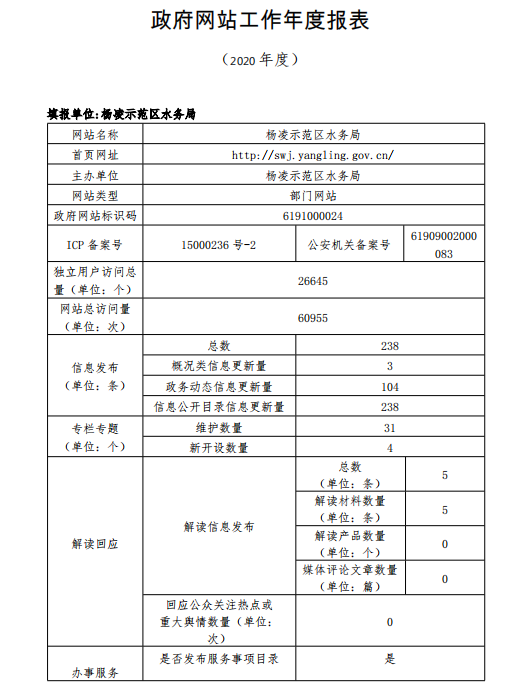 政府网站工作年度报表

（2020 年度）

填报单位:杨凌示范区水务局

| 网站名称 | 杨凌示范区水务局 | | |
|---|---|---|---|
| 首页网址 | http://swj.yangling.gov.cn/ | | |
| 主办单位 | 杨凌示范区水务局 | | |
| 网站类型 | 部门网站 | | |
| 政府网站标识码 | 6191000024 | | |
| ICP 备案号 | 15000236 号-2 | 公安机关备案号 | 61909002000083 |
| 独立用户访问总量（单位：个） | 26645 | | |
| 网站总访问量（单位：次） | 60955 | | |
| 信息发布（单位：条） | 总数 | 238 | |
| | 概况类信息更新量 | 3 | |
| | 政务动态信息更新量 | 104 | |
| | 信息公开目录信息更新量 | 238 | |
| 专栏专题（单位：个） | 维护数量 | 31 | |
| | 新开设数量 | 4 | |
| 解读回应 | 解读信息发布 | 总数（单位：条） | 5 |
| | | 解读材料数量（单位：条） | 5 |
| | | 解读产品数量（单位：个） | 0 |
| | | 媒体评论文章数量（单位：篇） | 0 |
| | 回应公众关注热点或重大舆情数量（单位：次） | 0 | |
| 办事服务 | 是否发布服务事项目录 | 是 | |